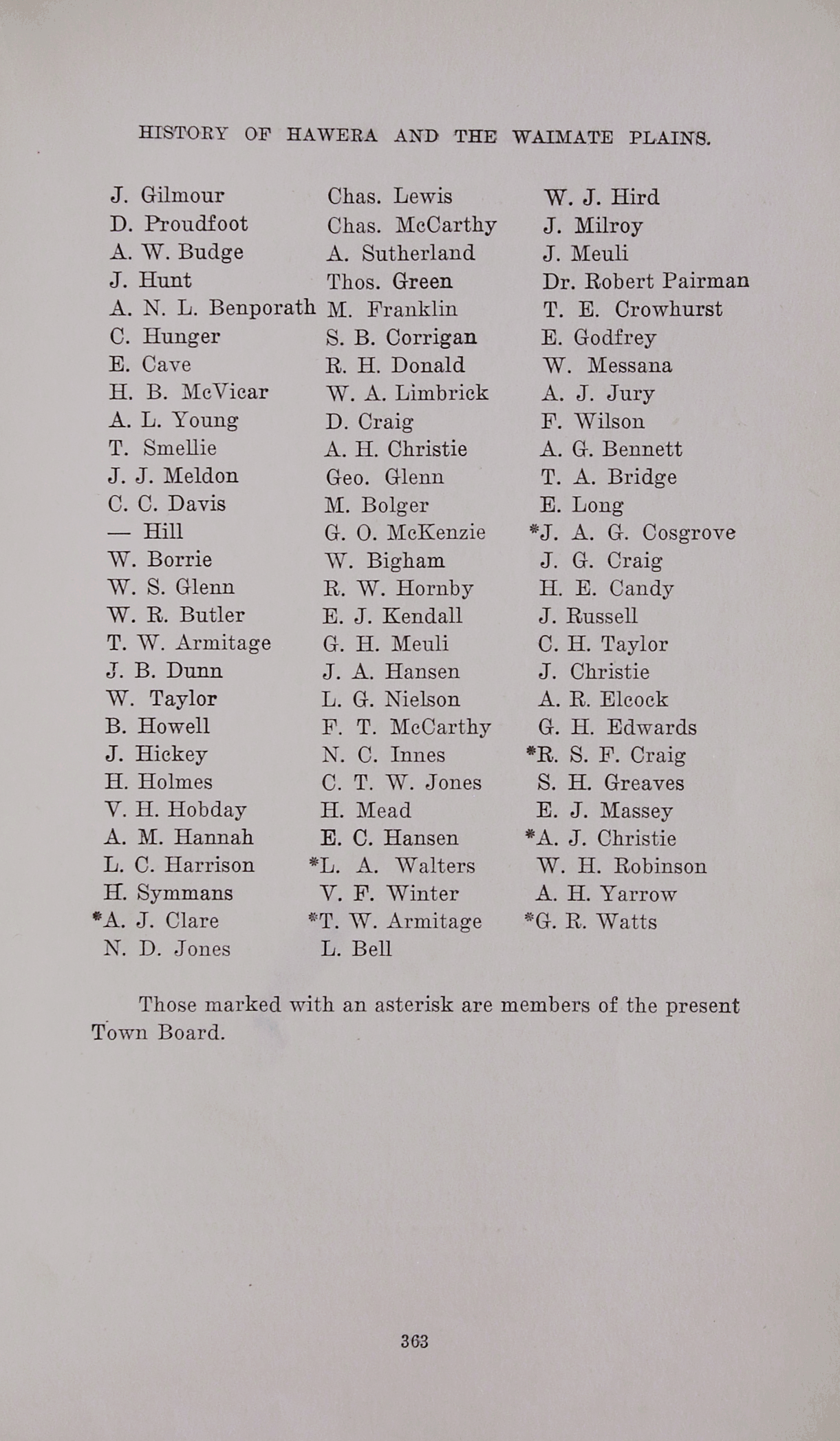 HISTORY OF HAWERA AND THE WAIMATE PLAINS.

J. Gilmour
D. Proudfoot
A. W. Budge
J. Hunt
A. N. L. Benporath
C. Hunger
E. Cave
H. B. McVicar
A. L. Young
T. Smellie
J. J. Meldon
C. C. Davis
— Hill
W. Borrie
W. S. Glenn
W. R. Butler
T. W. Armitage
J. B. Dunn
W. Taylor
B. Howell
J. Hickey
H. Holmes
V. H. Hobday
A. M. Hannah
L. C. Harrison
H. Symmans
*A. J. Clare
N. D. Jones

Chas. Lewis
Chas. McCarthy
A. Sutherland
Thos. Green
M. Franklin
S. B. Corrigan
R. H. Donald
W. A. Limbrick
D. Craig
A. H. Christie
Geo. Glenn
M. Bolger
G. O. McKenzie
W. Bigham
R. W. Hornby
E. J. Kendall
G. H. Meuli
J. A. Hansen
L. G. Nielson
F. T. McCarthy
N. C. Innes
C. T. W. Jones
H. Mead
E. C. Hansen
*L. A. Walters
V. F. Winter
*T. W. Armitage
L. Bell

W. J. Hird
J. Milroy
J. Meuli
Dr. Robert Pairman
T. E. Crowhurst
E. Godfrey
W. Messana
A. J. Jury
F. Wilson
A. G. Bennett
T. A. Bridge
E. Long
*J. A. G. Cosgrove
J. G. Craig
H. E. Candy
J. Russell
C. H. Taylor
J. Christie
A. R. Elcock
G. H. Edwards
*R. S. F. Craig
S. H. Greaves
E. J. Massey
*A. J. Christie
W. H. Robinson
A. H. Yarrow
*G. R. Watts

Those marked with an asterisk are members of the present Town Board.

363